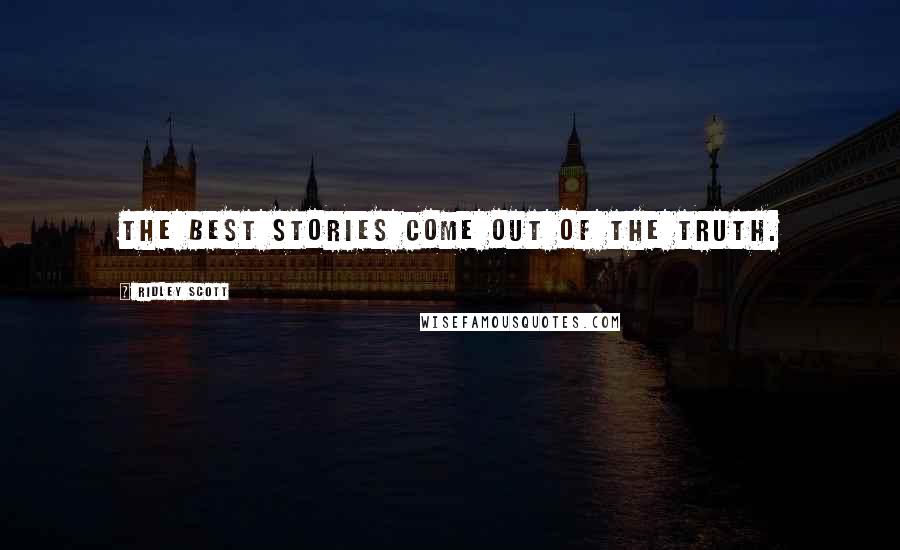 THE BEST STORIES COME OUT OF THE TRUTH.

? RIDLEY SCOTT

WISEFAMOUSQUOTES.COM